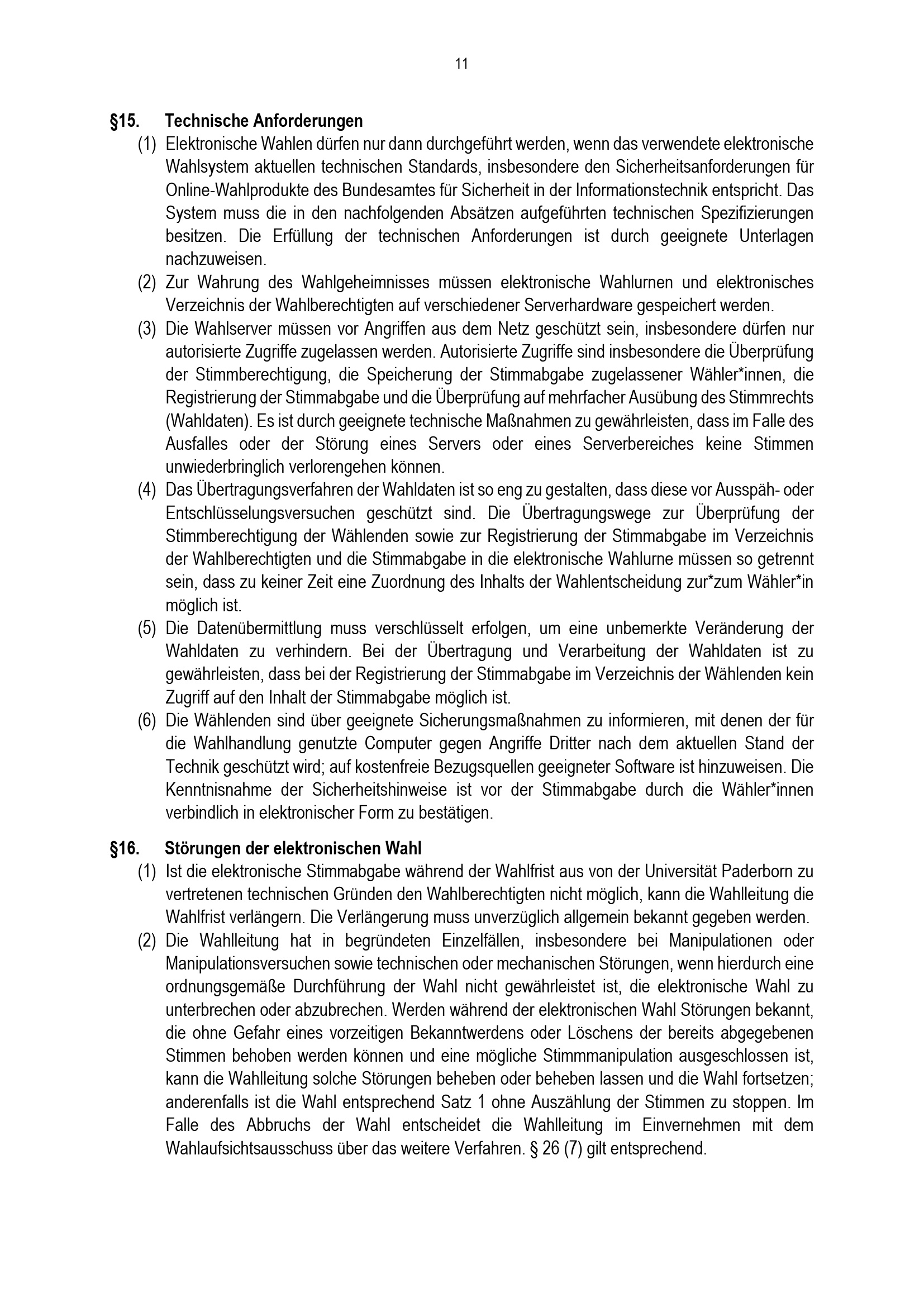 11

§15. Technische Anforderungen

(1) Elektronische Wahlen dürfen nur dann durchgeführt werden, wenn das verwendete elektronische Wahlsystem aktuellen technischen Standards, insbesondere den Sicherheitsanforderungen für Online-Wahlprodukte des Bundesamtes für Sicherheit in der Informationstechnik entspricht. Das System muss die in den nachfolgenden Absätzen aufgeführten technischen Spezifizierungen besitzen. Die Erfüllung der technischen Anforderungen ist durch geeignete Unterlagen nachzuweisen.

(2) Zur Wahrung des Wahlgeheimnisses müssen elektronische Wahlurnen und elektronisches Verzeichnis der Wahlberechtigten auf verschiedener Serverhardware gespeichert werden.

(3) Die Wahlserver müssen vor Angriffen aus dem Netz geschützt sein, insbesondere dürfen nur autorisierte Zugriffe zugelassen werden. Autorisierte Zugriffe sind insbesondere die Überprüfung der Stimmberechtigung, die Speicherung der Stimmabgabe zugelassener Wähler*innen, die Registrierung der Stimmabgabe und die Überprüfung auf mehrfacher Ausübung des Stimmrechts (Wahldaten). Es ist durch geeignete technische Maßnahmen zu gewährleisten, dass im Falle des Ausfalles oder der Störung eines Servers oder eines Serverbereiches keine Stimmen unwiederbringlich verlorengehen können.

(4) Das Übertragungsverfahren der Wahldaten ist so eng zu gestalten, dass diese vor Ausspäh- oder Entschlüsselungsversuchen geschützt sind. Die Übertragungswege zur Überprüfung der Stimmberechtigung der Wählenden sowie zur Registrierung der Stimmabgabe im Verzeichnis der Wahlberechtigten und die Stimmabgabe in die elektronische Wahlurne müssen so getrennt sein, dass zu keiner Zeit eine Zuordnung des Inhalts der Wahlentscheidung zur*zum Wähler*in möglich ist.

(5) Die Datenübermittlung muss verschlüsselt erfolgen, um eine unbemerkte Veränderung der Wahldaten zu verhindern. Bei der Übertragung und Verarbeitung der Wahldaten ist zu gewährleisten, dass bei der Registrierung der Stimmabgabe im Verzeichnis der Wählenden kein Zugriff auf den Inhalt der Stimmabgabe möglich ist.

(6) Die Wählenden sind über geeignete Sicherungsmaßnahmen zu informieren, mit denen der für die Wahlhandlung genutzte Computer gegen Angriffe Dritter nach dem aktuellen Stand der Technik geschützt wird; auf kostenfreie Bezugsquellen geeigneter Software ist hinzuweisen. Die Kenntnisnahme der Sicherheitshinweise ist vor der Stimmabgabe durch die Wähler*innen verbindlich in elektronischer Form zu bestätigen.

§16. Störungen der elektronischen Wahl

(1) Ist die elektronische Stimmabgabe während der Wahlfrist aus von der Universität Paderborn zu vertretenen technischen Gründen den Wahlberechtigten nicht möglich, kann die Wahlleitung die Wahlfrist verlängern. Die Verlängerung muss unverzüglich allgemein bekannt gegeben werden.

(2) Die Wahlleitung hat in begründeten Einzelfällen, insbesondere bei Manipulationen oder Manipulationsversuchen sowie technischen oder mechanischen Störungen, wenn hierdurch eine ordnungsgemäße Durchführung der Wahl nicht gewährleistet ist, die elektronische Wahl zu unterbrechen oder abzubrechen. Werden während der elektronischen Wahl Störungen bekannt, die ohne Gefahr eines vorzeitigen Bekanntwerdens oder Löschens der bereits abgegebenen Stimmen behoben werden können und eine mögliche Stimmmanipulation ausgeschlossen ist, kann die Wahlleitung solche Störungen beheben oder beheben lassen und die Wahl fortsetzen; anderenfalls ist die Wahl entsprechend Satz 1 ohne Auszählung der Stimmen zu stoppen. Im Falle des Abbruchs der Wahl entscheidet die Wahlleitung im Einvernehmen mit dem Wahlaufsichtsausschuss über das weitere Verfahren. § 26 (7) gilt entsprechend.